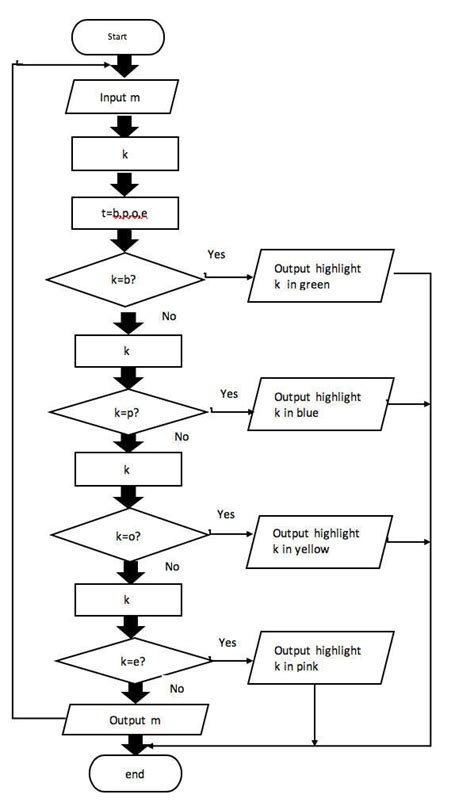 Start

Input m

k

t=b,p,o,e

k=b?

Yes

Output highlight k in green

No

k

k=p?

Yes

Output highlight k in blue

No

k

k=o?

Yes

Output highlight k in yellow

No

k

k=e?

Yes

Output highlight k in pink

No

Output m

end